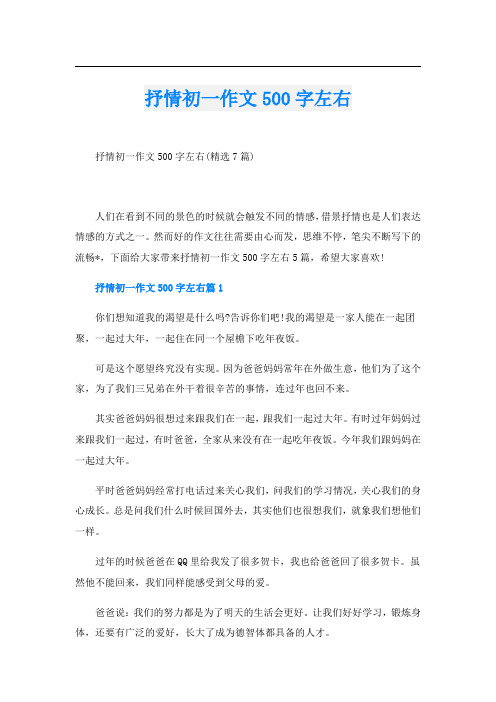 抒情初一作文500字左右

抒情初一作文500字左右(精选7篇)

人们在看到不同的景色的时候就会触发不同的情感，借景抒情也是人们表达情感的方式之一。然而好的作文往往需要由心而发，思维不停，笔尖不断写下的流畅*，下面给大家带来抒情初一作文500字左右5篇，希望大家喜欢!

抒情初一作文500字左右篇1

你们想知道我的渴望是什么吗?告诉你们吧!我的渴望是一家人能在一起团聚，一起过大年，一起住在同一个屋檐下吃年夜饭。

可是这个愿望终究没有实现。因为爸爸妈妈常年在外做生意，他们为了这个家，为了我们三兄弟在外干着很辛苦的事情，连过年也回不来。

其实爸爸妈妈很想过来跟我们在一起，跟我们一起过大年。有时过年妈妈过来跟我们一起过，有时爸爸，全家从来没有在一起吃年夜饭。今年我们跟妈妈在一起过大年。

平时爸爸妈妈经常打电话过来关心我们，问我们的学习情况，关心我们的身心成长。总是问我们什么时候回国外去，其实他们也很想我们，就象我们想他们一样。

过年的时候爸爸在QQ里给我发了很多贺卡，我也给爸爸回了很多贺卡。虽然他不能回来，我们同样能感受到父母的爱。

爸爸说：我们的努力都是为了明天的生活会更好。让我们好好学习，锻炼身体，还要有广泛的爱好，长大了成为德智体都具备的人才。